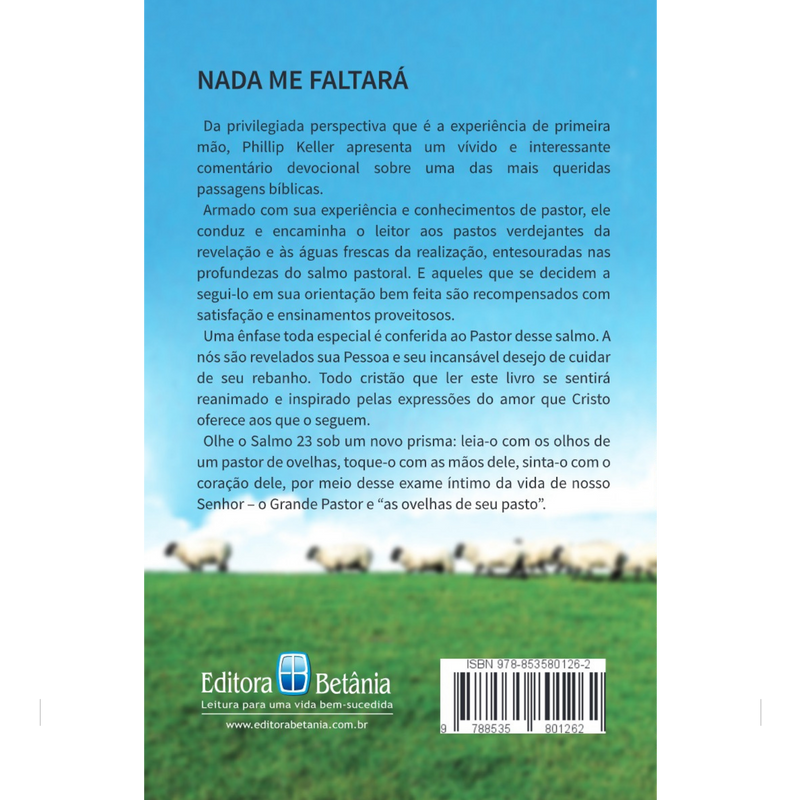 NADA ME FALTARÁ

Da privilegiada perspectiva que é a experiência de primeira mão, Phillip Keller apresenta um vívido e interessante comentário devocional sobre uma das mais queridas passagens bíblicas.

Armado com sua experiência e conhecimentos de pastor, ele conduz e encaminha o leitor aos pastos verdejantes da revelação e às águas frescas da realização, entesouradas nas profundezas do salmo pastoral. E aqueles que se decidem a segui-lo em sua orientação bem feita são recompensados com satisfação e ensinamentos proveitosos.

Uma ênfase toda especial é conferida ao Pastor desse salmo. A nós são revelados sua Pessoa e seu incansável desejo de cuidar de seu rebanho. Todo cristão que ler este livro se sentirá reanimado e inspirado pelas expressões do amor que Cristo oferece aos que o seguem.

Olhe o Salmo 23 sob um novo prisma: leia-o com os olhos de um pastor de ovelhas, toque-o com as mãos dele, sinta-o com o coração dele, por meio desse exame íntimo da vida de nosso Senhor – o Grande Pastor e "as ovelhas de seu pasto".

Editora Betânia
Leitura para uma vida bem-sucedida
www.editorabetania.com.br

ISBN 978-853580126-2
9 788535 801262